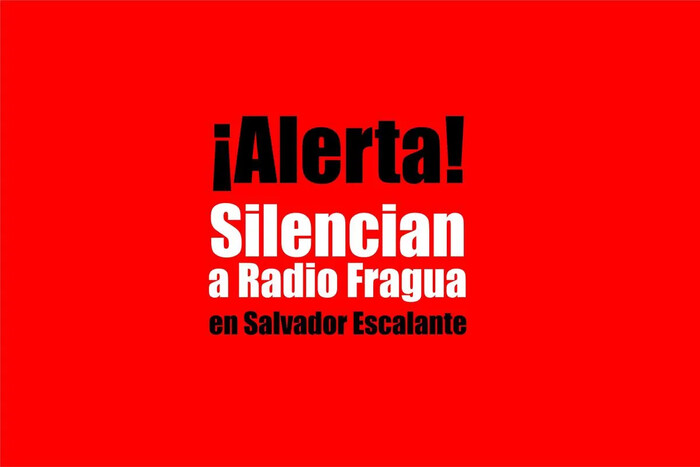 ¡Alerta!
Silencian
a Radio Fragua
en Salvador Escalante